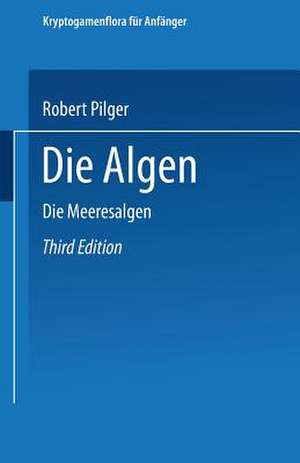 Kryptogamenflora für Anfänger

Robert Pilger

Die Algen

Die Meeresalgen

Third Edition